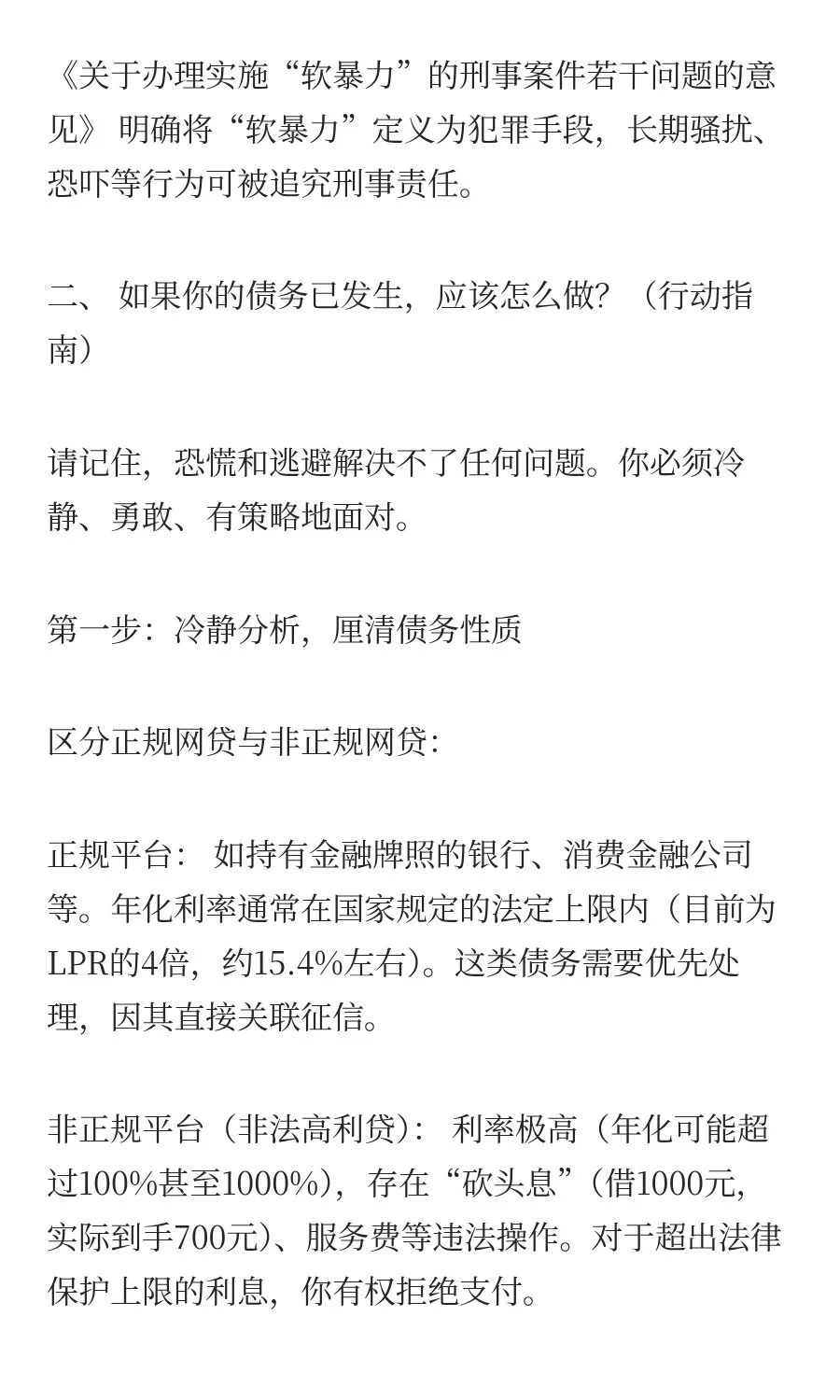 《关于办理实施“软暴力”的刑事案件若干问题的意见》 明确将“软暴力”定义为犯罪手段，长期骚扰、恐吓等行为可被追究刑事责任。

二、 如果你的债务已发生，应该怎么做？（行动指南）

请记住，恐慌和逃避解决不了任何问题。你必须冷静、勇敢、有策略地面对。

第一步：冷静分析，厘清债务性质

区分正规网贷与非正规网贷：

正规平台： 如持有金融牌照的银行、消费金融公司等。年化利率通常在国家规定的法定上限内（目前为LPR的4倍，约15.4%左右）。这类债务需要优先处理，因其直接关联征信。

非正规平台（非法高利贷）： 利率极高（年化可能超过100%甚至1000%），存在“砍头息”（借1000元，实际到手700元）、服务费等违法操作。对于超出法律保护上限的利息，你有权拒绝支付。